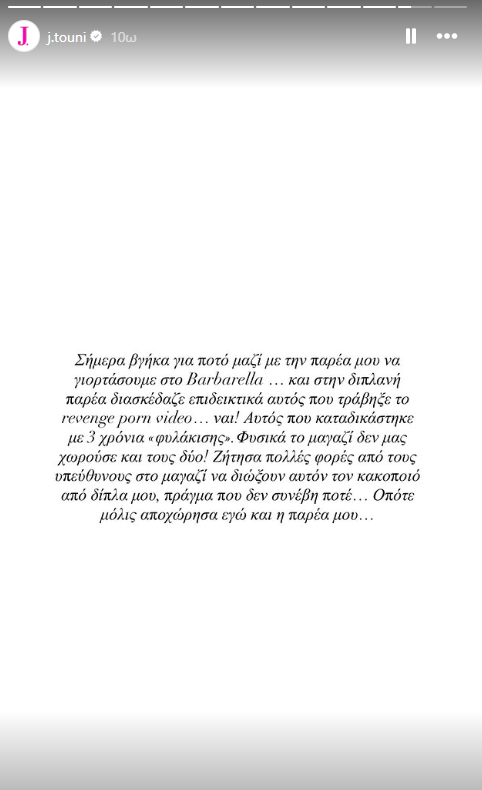 J.

j.touni 10ω

Σήμερα βγήκα για ποτό μαζί με την παρέα μου να γιορτάσουμε στο Barbarella … και στην διπλανή παρέα διασκέδαζε επιδεικτικά αυτός που τράβηξε το revenge porn video… ναι! Αυτός που καταδικάστηκε με 3 χρόνια «φυλάκισης». Φυσικά το μαγαζί δεν μας χωρούσε και τους δύο! Ζήτησα πολλές φορές από τους υπεύθυνους στο μαγαζί να διώξουν αυτόν τον κακοποιό από δίπλα μου, πράγμα που δεν συνέβη ποτέ… Οπότε μόλις αποχώρησα εγώ και η παρέα μου…